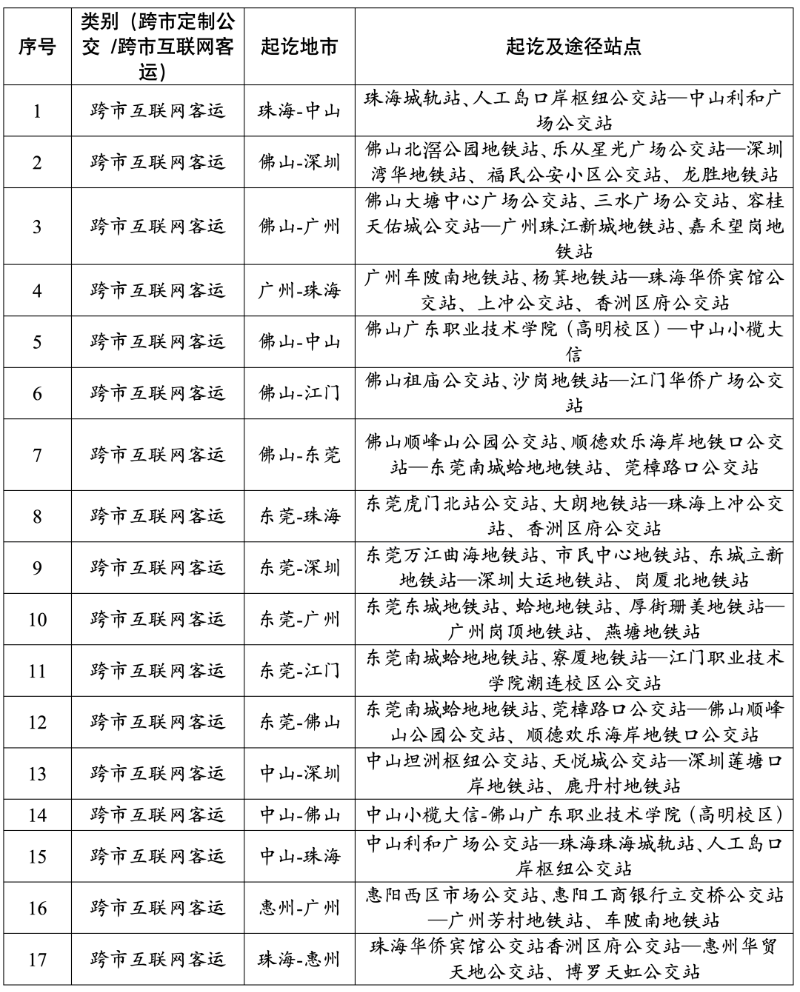 | 序号 | 类别（跨市定制公交 /跨市互联网客运） | 起讫地市 | 起讫及途径站点 |
|---|---|---|---|
| 1 | 跨市互联网客运 | 珠海-中山 | 珠海城轨站、人工岛口岸枢纽公交站—中山利和广场公交站 |
| 2 | 跨市互联网客运 | 佛山-深圳 | 佛山北滘公园地铁站、乐从星光广场公交站—深圳湾华地铁站、福民公安小区公交站、龙胜地铁站 |
| 3 | 跨市互联网客运 | 佛山-广州 | 佛山大塘中心广场公交站、三水广场公交站、容桂天佑城公交站—广州珠江新城地铁站、嘉禾望岗地铁站 |
| 4 | 跨市互联网客运 | 广州-珠海 | 广州车陂南地铁站、杨箕地铁站—珠海华侨宾馆公交站、上冲公交站、香洲区府公交站 |
| 5 | 跨市互联网客运 | 佛山-中山 | 佛山广东职业技术学院（高明校区）—中山小榄大信 |
| 6 | 跨市互联网客运 | 佛山-江门 | 佛山祖庙公交站、沙岗地铁站—江门华侨广场公交站 |
| 7 | 跨市互联网客运 | 佛山-东莞 | 佛山顺峰山公园公交站、顺德欢乐海岸地铁口公交站—东莞南城蛤地地铁站、莞樟路口公交站 |
| 8 | 跨市互联网客运 | 东莞-珠海 | 东莞虎门北站公交站、大朗地铁站—珠海上冲公交站、香洲区府公交站 |
| 9 | 跨市互联网客运 | 东莞-深圳 | 东莞万江曲海地铁站、市民中心地铁站、东城立新地铁站—深圳大运地铁站、岗厦北地铁站 |
| 10 | 跨市互联网客运 | 东莞-广州 | 东莞东城地铁站、蛤地地铁站、厚街珊美地铁站—广州岗顶地铁站、燕塘地铁站 |
| 11 | 跨市互联网客运 | 东莞-江门 | 东莞南城蛤地地铁站、寮厦地铁站—江门职业技术学院潮连校区公交站 |
| 12 | 跨市互联网客运 | 东莞-佛山 | 东莞南城蛤地地铁站、莞樟路口公交站—佛山顺峰山公园公交站、顺德欢乐海岸地铁口公交站 |
| 13 | 跨市互联网客运 | 中山-深圳 | 中山坦洲枢纽公交站、天悦城公交站—深圳莲塘口岸地铁站、鹿丹村地铁站 |
| 14 | 跨市互联网客运 | 中山-佛山 | 中山小榄大信-佛山广东职业技术学院（高明校区） |
| 15 | 跨市互联网客运 | 中山-珠海 | 中山利和广场公交站—珠海珠海城轨站、人工岛口岸枢纽公交站 |
| 16 | 跨市互联网客运 | 惠州-广州 | 惠阳西区市场公交站、惠阳工商银行立交桥公交站—广州芳村地铁站、车陂南地铁站 |
| 17 | 跨市互联网客运 | 珠海-惠州 | 珠海华侨宾馆公交站香洲区府公交站—惠州华贸天地公交站、博罗天虹公交站 |